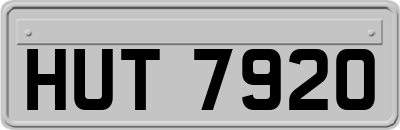 HUT 7920